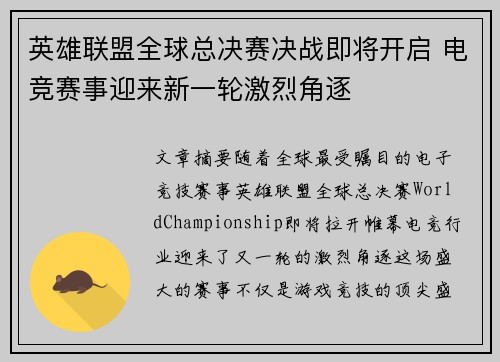 英雄联盟全球总决赛决战即将开启 电竞赛事迎来新一轮激烈角逐

文章摘要随着全球最受瞩目的电子竞技赛事英雄联盟全球总决赛WorldChampionship即将拉开帷幕电竞行业迎来了又一轮的激烈角逐这场盛大的赛事不仅是游戏竞技的顶尖盛